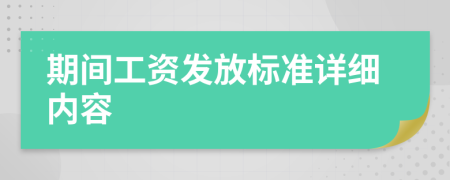 期间工资发放标准详细内容